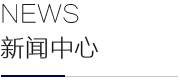 NEWS
新闻中心